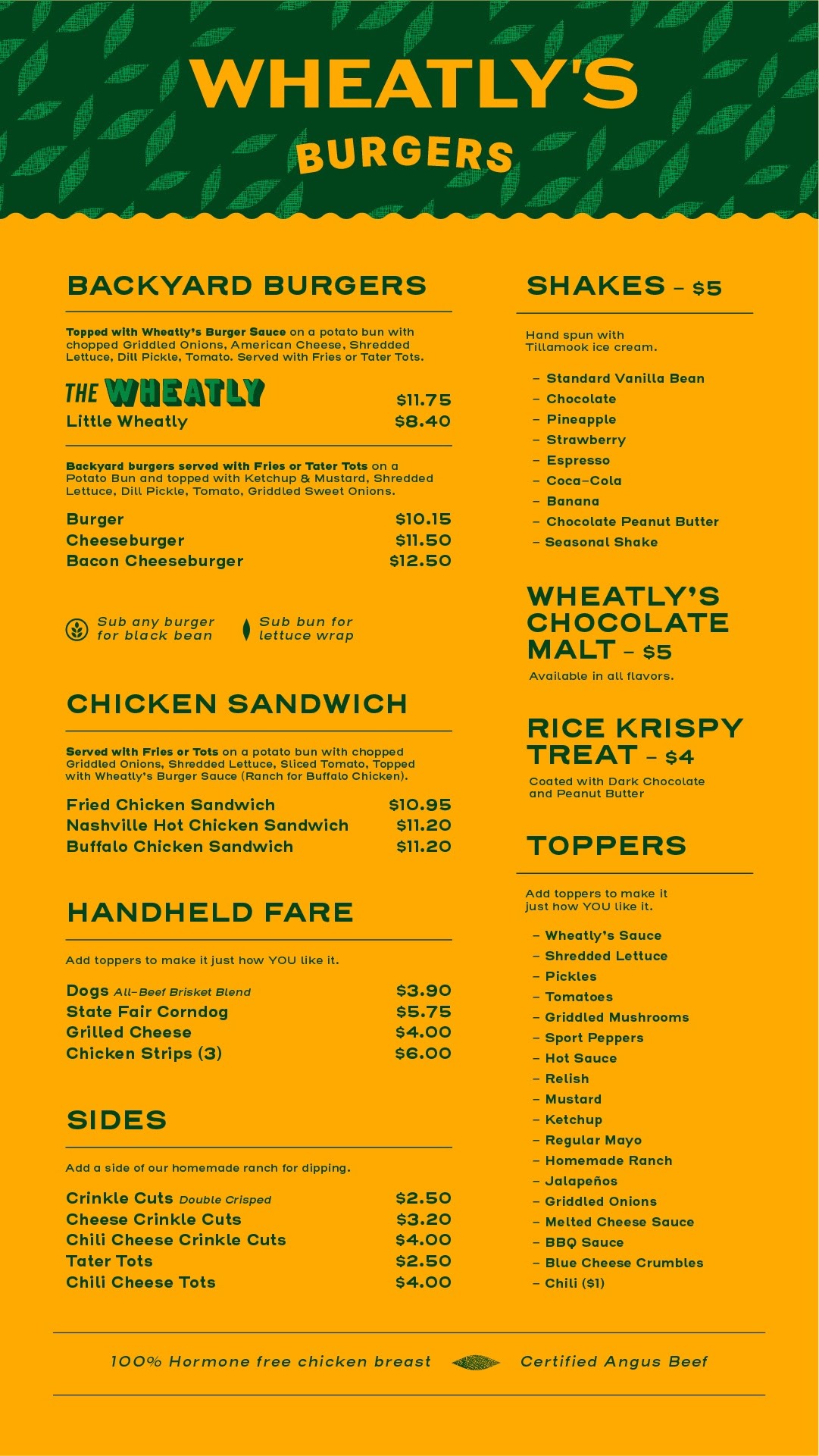 WHEATLY'S
BURGERS

BACKYARD BURGERS

Topped with Wheatly's Burger Sauce on a potato bun with chopped Griddled Onions, American Cheese, Shredded Lettuce, Dill Pickle, Tomato. Served with Fries or Tater Tots.

THE WHEATLY $11.75
Little Wheatly $8.40

Backyard burgers served with Fries or Tater Tots on a Potato Bun and topped with Ketchup & Mustard, Shredded Lettuce, Dill Pickle, Tomato, Griddled Sweet Onions.

Burger $10.15
Cheeseburger $11.50
Bacon Cheeseburger $12.50

Sub any burger for black bean

Sub bun for lettuce wrap

CHICKEN SANDWICH

Served with Fries or Tots on a potato bun with chopped Griddled Onions, Shredded Lettuce, Sliced Tomato, Topped with Wheatly's Burger Sauce (Ranch for Buffalo Chicken).

Fried Chicken Sandwich $10.95
Nashville Hot Chicken Sandwich $11.20
Buffalo Chicken Sandwich $11.20

HANDHELD FARE

Add toppers to make it just how YOU like it.

Dogs All-Beef Brisket Blend $3.90
State Fair Corndog $5.75
Grilled Cheese $4.00
Chicken Strips (3) $6.00

SIDES

Add a side of our homemade ranch for dipping.

Crinkle Cuts Double Crisped $2.50
Cheese Crinkle Cuts $3.20
Chili Cheese Crinkle Cuts $4.00
Tater Tots $2.50
Chili Cheese Tots $4.00

SHAKES – $5

Hand spun with Tillamook ice cream.

– Standard Vanilla Bean
– Chocolate
– Pineapple
– Strawberry
– Espresso
– Coca-Cola
– Banana
– Chocolate Peanut Butter
– Seasonal Shake

WHEATLY'S CHOCOLATE MALT – $5

Available in all flavors.

RICE KRISPY TREAT – $4

Coated with Dark Chocolate and Peanut Butter

TOPPERS

Add toppers to make it just how YOU like it.

– Wheatly's Sauce
– Shredded Lettuce
– Pickles
– Tomatoes
– Griddled Mushrooms
– Sport Peppers
– Hot Sauce
– Relish
– Mustard
– Ketchup
– Regular Mayo
– Homemade Ranch
– Jalapeños
– Griddled Onions
– Melted Cheese Sauce
– BBQ Sauce
– Blue Cheese Crumbles
– Chili ($1)

100% Hormone free chicken breast Certified Angus Beef